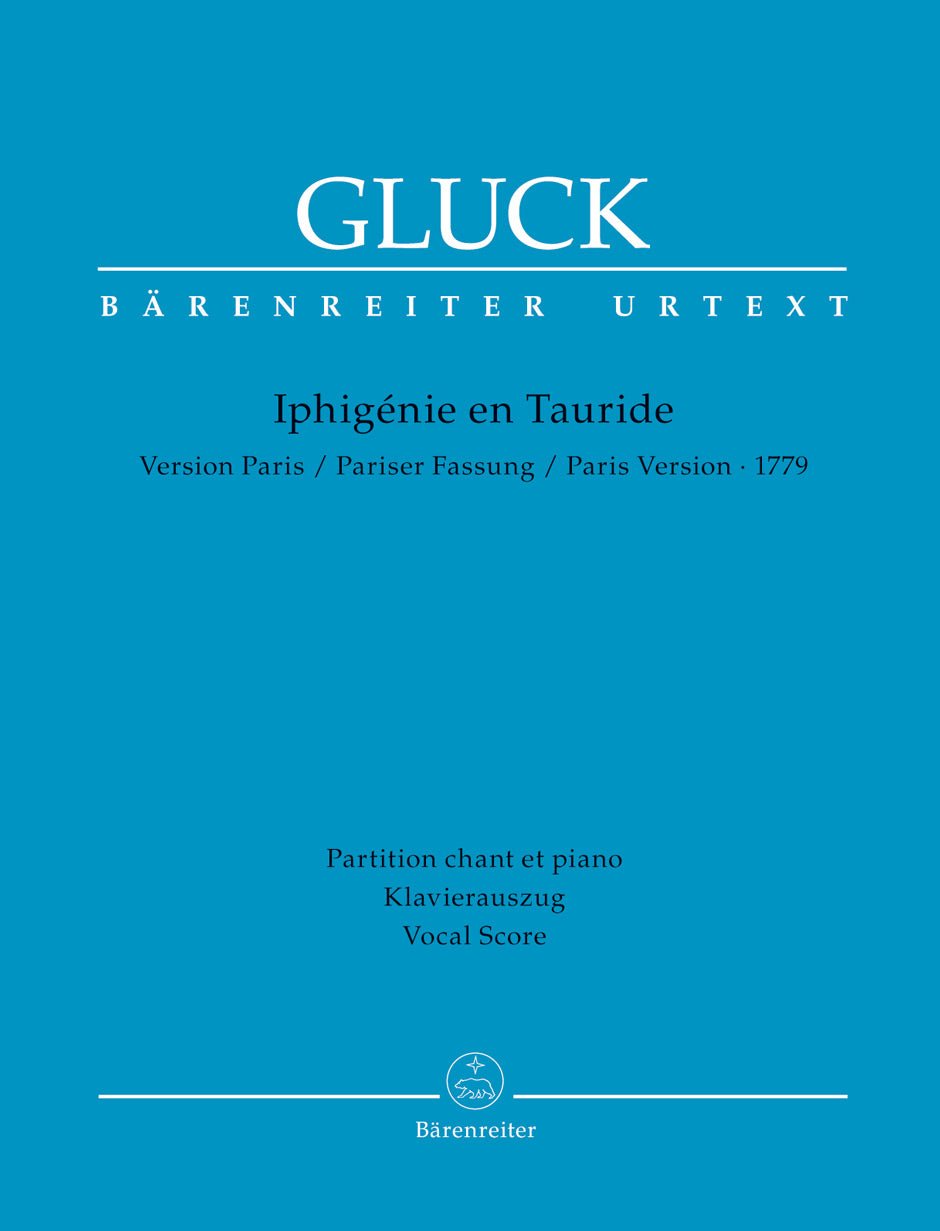 GLUCK

BÄRENREITER URTEXT

Iphigénie en Tauride

Version Paris / Pariser Fassung / Paris Version · 1779

Partition chant et piano
Klavierauszug
Vocal Score

Bärenreiter